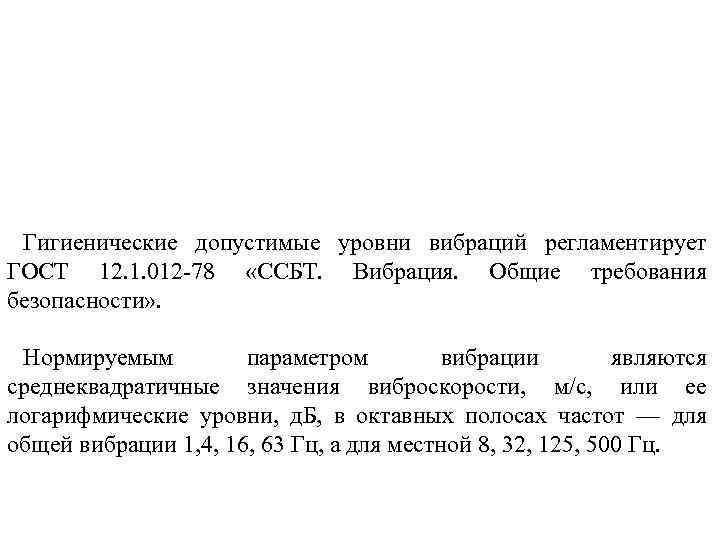 Гигиенические допустимые уровни вибраций регламентирует ГОСТ 12.1.012-78 «ССБТ. Вибрация. Общие требования безопасности».

Нормируемым параметром вибрации являются среднеквадратичные значения виброскорости, м/с, или ее логарифмические уровни, дБ, в октавных полосах частот — для общей вибрации 1,4, 16, 63 Гц, а для местной 8, 32, 125, 500 Гц.